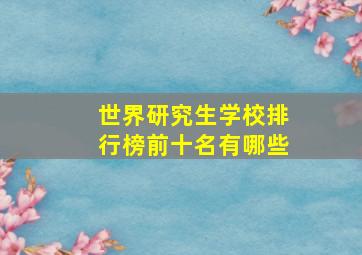 世界研究生学校排行榜前十名有哪些